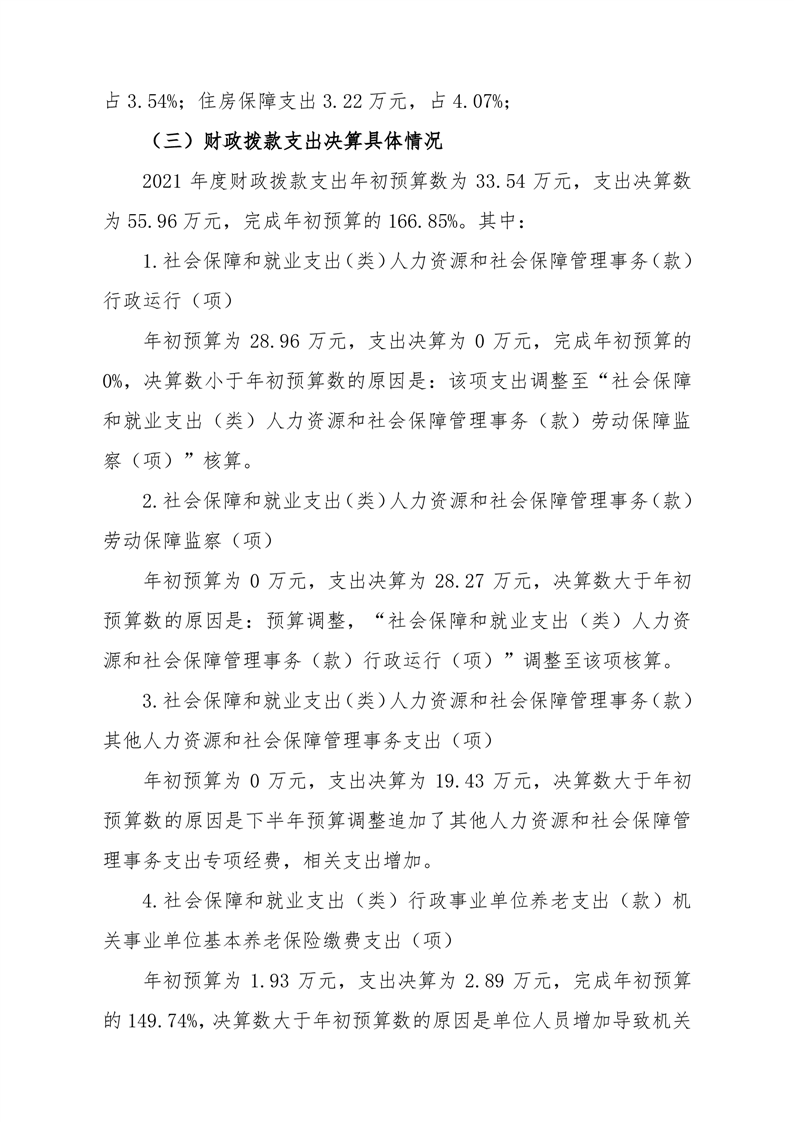 占 3.54%；住房保障支出 3.22 万元，占 4.07%；

（三）财政拨款支出决算具体情况

2021 年度财政拨款支出年初预算数为 33.54 万元，支出决算数为 55.96 万元，完成年初预算的 166.85%。其中：

1.社会保障和就业支出（类）人力资源和社会保障管理事务（款）行政运行（项）

年初预算为 28.96 万元，支出决算为 0 万元，完成年初预算的 0%，决算数小于年初预算数的原因是：该项支出调整至“社会保障和就业支出（类）人力资源和社会保障管理事务（款）劳动保障监察（项）”核算。

2.社会保障和就业支出（类）人力资源和社会保障管理事务（款）劳动保障监察（项）

年初预算为 0 万元，支出决算为 28.27 万元，决算数大于年初预算数的原因是：预算调整，“社会保障和就业支出（类）人力资源和社会保障管理事务（款）行政运行（项）”调整至该项核算。

3.社会保障和就业支出（类）人力资源和社会保障管理事务（款）其他人力资源和社会保障管理事务支出（项）

年初预算为 0 万元，支出决算为 19.43 万元，决算数大于年初预算数的原因是下半年预算调整追加了其他人力资源和社会保障管理事务支出专项经费，相关支出增加。

4.社会保障和就业支出（类）行政事业单位养老支出（款）机关事业单位基本养老保险缴费支出（项）

年初预算为 1.93 万元，支出决算为 2.89 万元，完成年初预算的 149.74%，决算数大于年初预算数的原因是单位人员增加导致机关